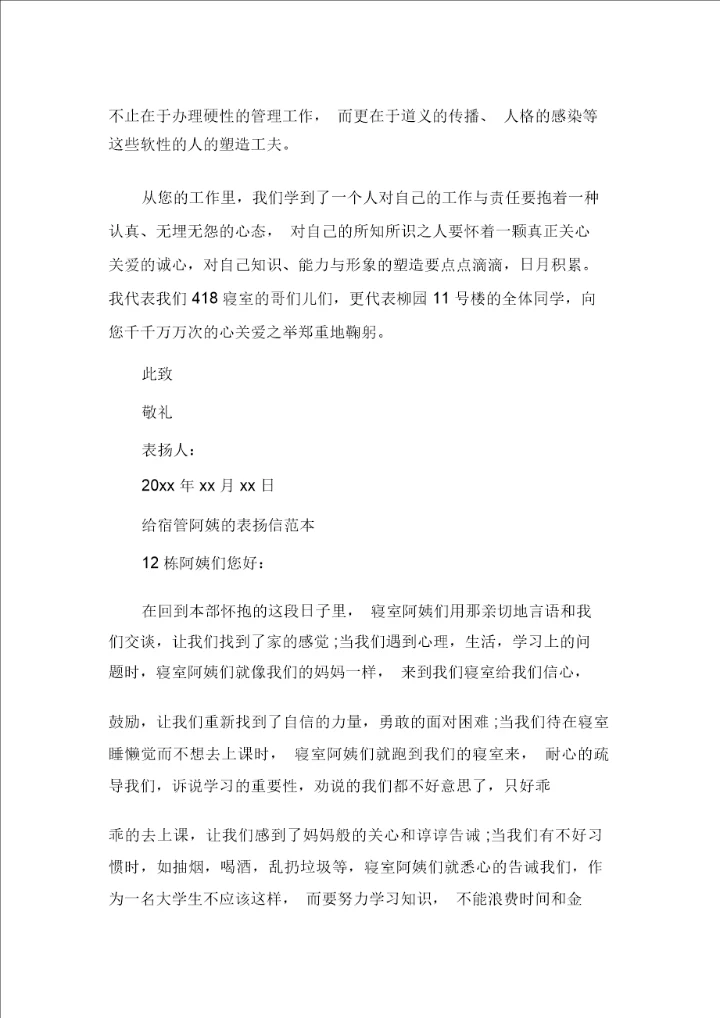 不止在于办理硬性的管理工作， 而更在于道义的传播、 人格的感染等这些软性的人的塑造工夫。

从您的工作里，我们学到了一个人对自己的工作与责任要抱着一种认真、无埋无怨的心态， 对自己的所知所识之人要怀着一颗真正关心关爱的诚心，对自己知识、能力与形象的塑造要点点滴滴，日月积累。我代表我们 418 寝室的哥们儿们，更代表柳园 11 号楼的全体同学，向您千千万万次的心关爱之举郑重地鞠躬。

此致

敬礼

表扬人：

20xx 年 xx 月 xx 日

给宿管阿姨的表扬信范本

12 栋阿姨们您好：

在回到本部怀抱的这段日子里， 寝室阿姨们用那亲切地言语和我们交谈，让我们找到了家的感觉 ;当我们遇到心理，生活，学习上的问题时，寝室阿姨们就像我们的妈妈一样， 来到我们寝室给我们信心，

鼓励，让我们重新找到了自信的力量，勇敢的面对困难 ;当我们待在寝室睡懒觉而不想去上课时， 寝室阿姨们就跑到我们的寝室来， 耐心的疏导我们，诉说学习的重要性，劝说的我们都不好意思了，只好乖

乖的去上课，让我们感到了妈妈般的关心和谆谆告诫 ;当我们有不好习惯时，如抽烟，喝酒，乱扔垃圾等，寝室阿姨们就悉心的告诫我们，作为一名大学生不应该这样， 而要努力学习知识， 不能浪费时间和金